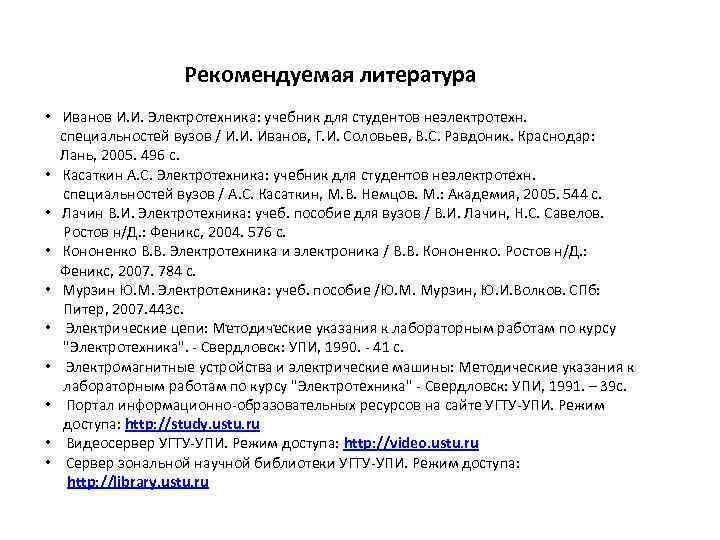 Рекомендуемая литература

• Иванов И.И. Электротехника: учебник для студентов неэлектротехн. специальностей вузов / И.И. Иванов, Г.И. Соловьев, В.С. Равдоник. Краснодар: Лань, 2005. 496 с.
• Касаткин А.С. Электротехника: учебник для студентов неэлектротехн. специальностей вузов / А.С. Касаткин, М.В. Немцов. М.: Академия, 2005. 544 с.
• Лачин В.И. Электротехника: учеб. пособие для вузов / В.И. Лачин, Н.С. Савелов. Ростов н/Д.: Феникс, 2004. 576 с.
• Кононенко В.В. Электротехника и электроника / В.В. Кононенко. Ростов н/Д.: Феникс, 2007. 784 с.
• Мурзин Ю.М. Электротехника: учеб. пособие /Ю.М. Мурзин, Ю.И.Волков. СПб: Питер, 2007.443с.
• Электрические цепи: Методические указания к лабораторным работам по курсу "Электротехника". - Свердловск: УПИ, 1990. - 41 с.
• Электромагнитные устройства и электрические машины: Методические указания к лабораторным работам по курсу "Электротехника" - Свердловск: УПИ, 1991. – 39с.
• Портал информационно-образовательных ресурсов на сайте УГТУ-УПИ. Режим доступа: http://study.ustu.ru
• Видеосервер УГТУ-УПИ. Режим доступа: http://video.ustu.ru
• Сервер зональной научной библиотеки УГТУ-УПИ. Режим доступа: http://library.ustu.ru